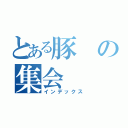 とある豚の集会
インデックス